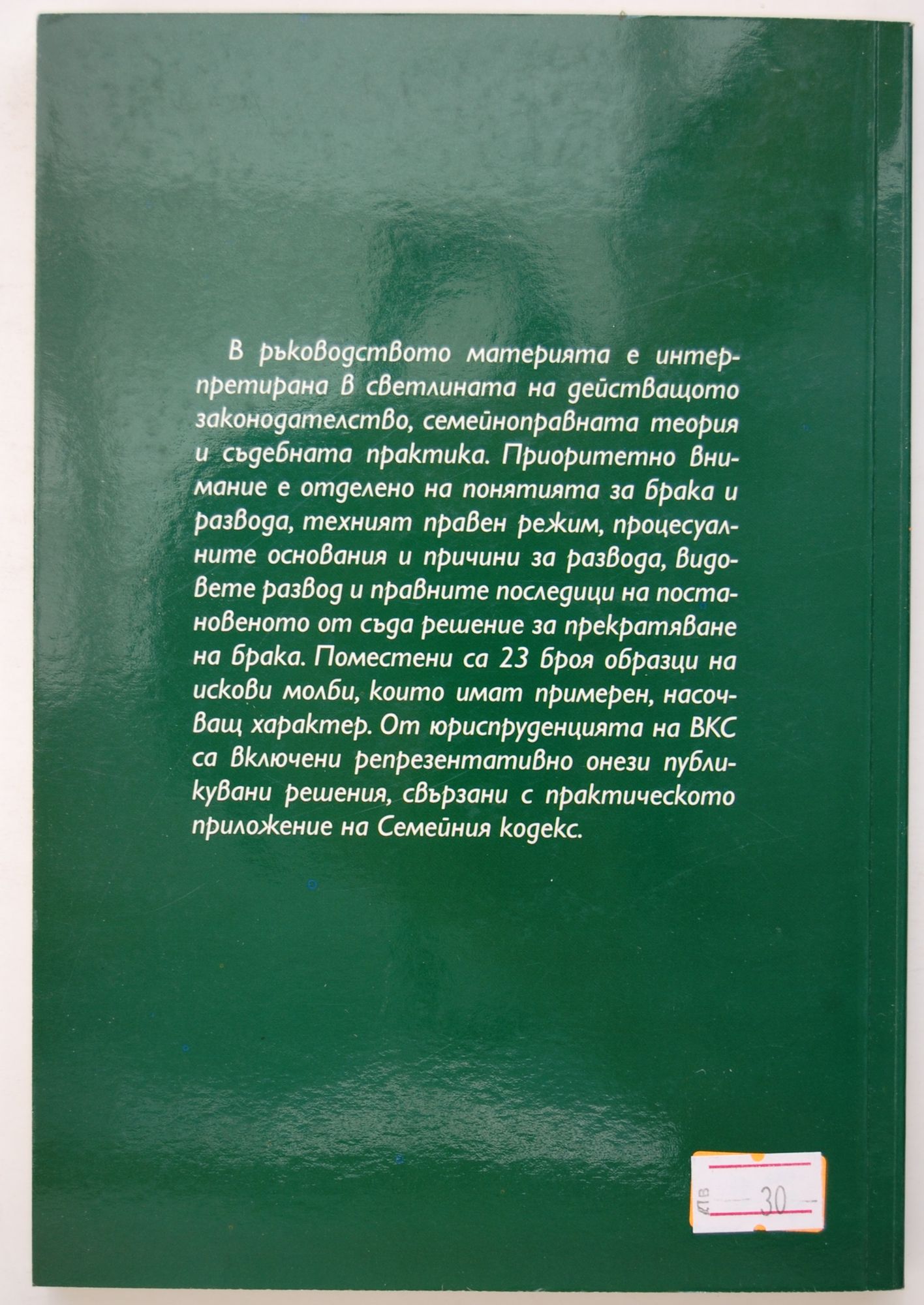 В ръководството материята е интерпретирана в светлината на действащото законодателство, семейноправната теория и съдебната практика. Приоритетно внимание е отделено на понятията за брака и развода, техният правен режим, процесуалните основания и причини за развода, видовете развод и правните последици на постановеното от съда решение за прекратяване на брака. Поместени са 23 броя образци на искови молби, които имат примерен, насочващ характер. От юриспруденцията на ВКС са включени репрезентативно онези публикувани решения, свързани с практическото приложение на Семейния кодекс.

лв 30